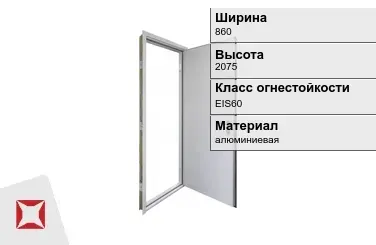 Ширина
860

Высота
2075

Класс огнестойкости
EIS60

Материал
алюминиевая